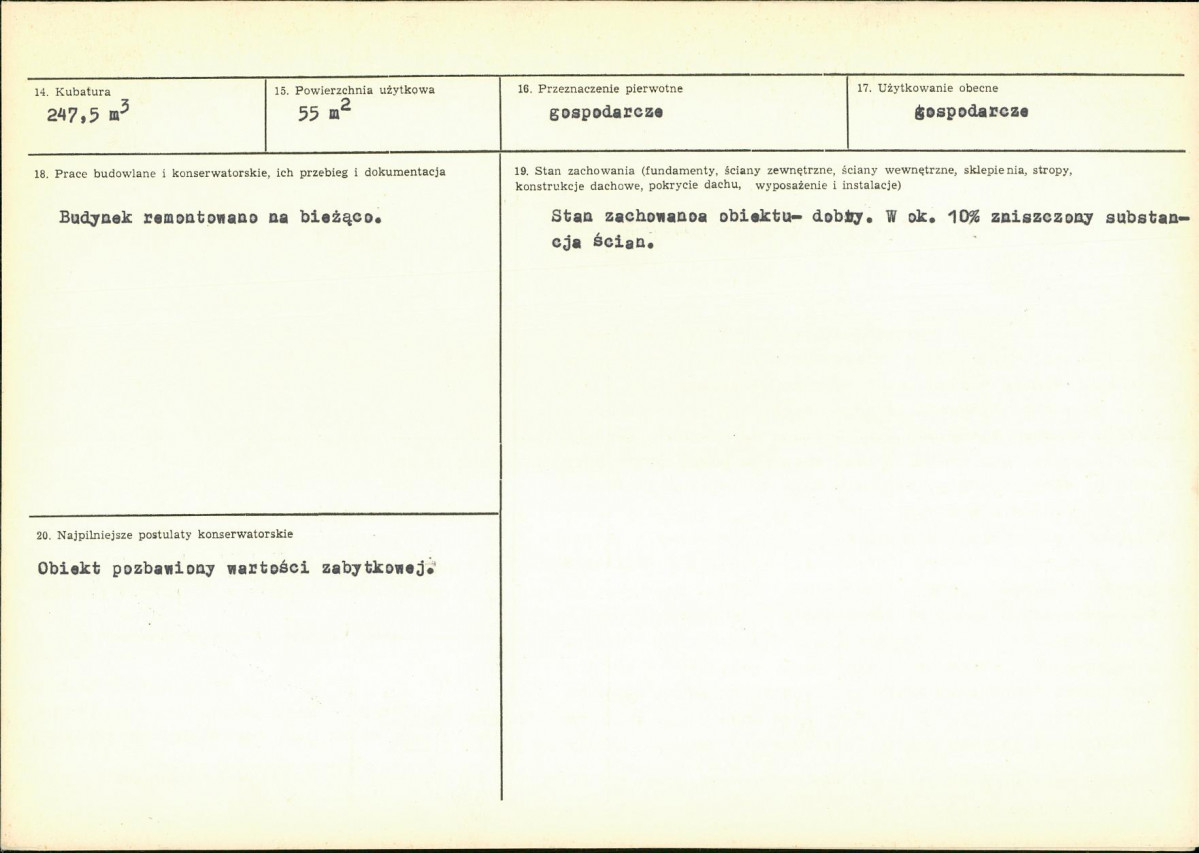 14. Kubatura
247,5 $m^3$

15. Powierzchnia użytkowa
55 $m^2$

16. Przeznaczenie pierwotne
gospodarcze

17. Użytkowanie obecne
gospodarcze

18. Prace budowlane i konserwatorskie, ich przebieg i dokumentacja

Budynek remontowano na bieżąco.

20. Najpilniejsze postulaty konserwatorskie

Obiekt pozbawiony wartości zabytkowej.

19. Stan zachowania (fundamenty, ściany zewnętrzne, ściany wewnętrzne, sklepienia, stropy, konstrukcje dachowe, pokrycie dachu, wyposażenie i instalacje)

Stan zachowanoa obiektu- dobry. W ok. 10% zniszczony substancja ścian.